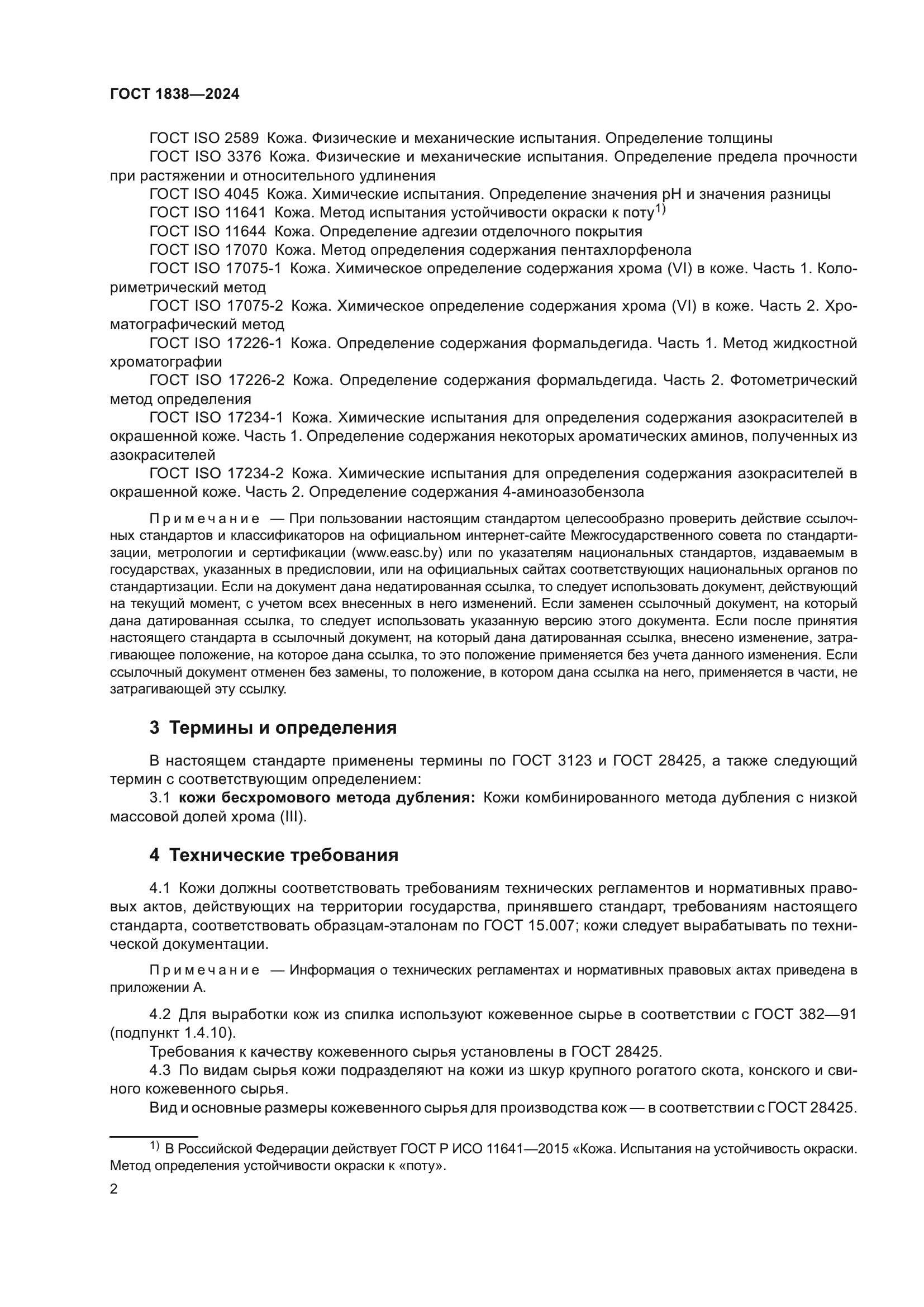 ГОСТ 1838—2024

ГОСТ ISO 2589 Кожа. Физические и механические испытания. Определение толщины

ГОСТ ISO 3376 Кожа. Физические и механические испытания. Определение предела прочности при растяжении и относительного удлинения

ГОСТ ISO 4045 Кожа. Химические испытания. Определение значения pH и значения разницы

ГОСТ ISO 11641 Кожа. Метод испытания устойчивости окраски к поту$^{1)}$

ГОСТ ISO 11644 Кожа. Определение адгезии отделочного покрытия

ГОСТ ISO 17070 Кожа. Метод определения содержания пентахлорфенола

ГОСТ ISO 17075-1 Кожа. Химическое определение содержания хрома (VI) в коже. Часть 1. Колориметрический метод

ГОСТ ISO 17075-2 Кожа. Химическое определение содержания хрома (VI) в коже. Часть 2. Хроматографический метод

ГОСТ ISO 17226-1 Кожа. Определение содержания формальдегида. Часть 1. Метод жидкостной хроматографии

ГОСТ ISO 17226-2 Кожа. Определение содержания формальдегида. Часть 2. Фотометрический метод определения

ГОСТ ISO 17234-1 Кожа. Химические испытания для определения содержания азокрасителей в окрашенной коже. Часть 1. Определение содержания некоторых ароматических аминов, полученных из азокрасителей

ГОСТ ISO 17234-2 Кожа. Химические испытания для определения содержания азокрасителей в окрашенной коже. Часть 2. Определение содержания 4-аминоазобензола

Примечание — При пользовании настоящим стандартом целесообразно проверить действие ссылочных стандартов и классификаторов на официальном интернет-сайте Межгосударственного совета по стандартизации, метрологии и сертификации (www.easc.by) или по указателям национальных стандартов, издаваемым в государствах, указанных в предисловии, или на официальных сайтах соответствующих национальных органов по стандартизации. Если на документ дана недатированная ссылка, то следует использовать документ, действующий на текущий момент, с учетом всех внесенных в него изменений. Если заменен ссылочный документ, на который дана датированная ссылка, то следует использовать указанную версию этого документа. Если после принятия настоящего стандарта в ссылочный документ, на который дана датированная ссылка, внесено изменение, затрагивающее положение, на которое дана ссылка, то это положение применяется без учета данного изменения. Если ссылочный документ отменен без замены, то положение, в котором дана ссылка на него, применяется в части, не затрагивающей эту ссылку.

3 Термины и определения

В настоящем стандарте применены термины по ГОСТ 3123 и ГОСТ 28425, а также следующий термин с соответствующим определением:

3.1 кожи бесхромового метода дубления: Кожи комбинированного метода дубления с низкой массовой долей хрома (III).

4 Технические требования

4.1 Кожи должны соответствовать требованиям технических регламентов и нормативных правовых актов, действующих на территории государства, принявшего стандарт, требованиям настоящего стандарта, соответствовать образцам-эталонам по ГОСТ 15.007; кожи следует вырабатывать по технической документации.

Примечание — Информация о технических регламентах и нормативных правовых актах приведена в приложении А.

4.2 Для выработки кож из спилка используют кожевенное сырье в соответствии с ГОСТ 382—91 (подпункт 1.4.10).

Требования к качеству кожевенного сырья установлены в ГОСТ 28425.

4.3 По видам сырья кожи подразделяют на кожи из шкур крупного рогатого скота, конского и свиного кожевенного сырья.

Вид и основные размеры кожевенного сырья для производства кож — в соответствии с ГОСТ 28425.

$^{1)}$ В Российской Федерации действует ГОСТ Р ИСО 11641—2015 «Кожа. Испытания на устойчивость окраски. Метод определения устойчивости окраски к «поту».

2